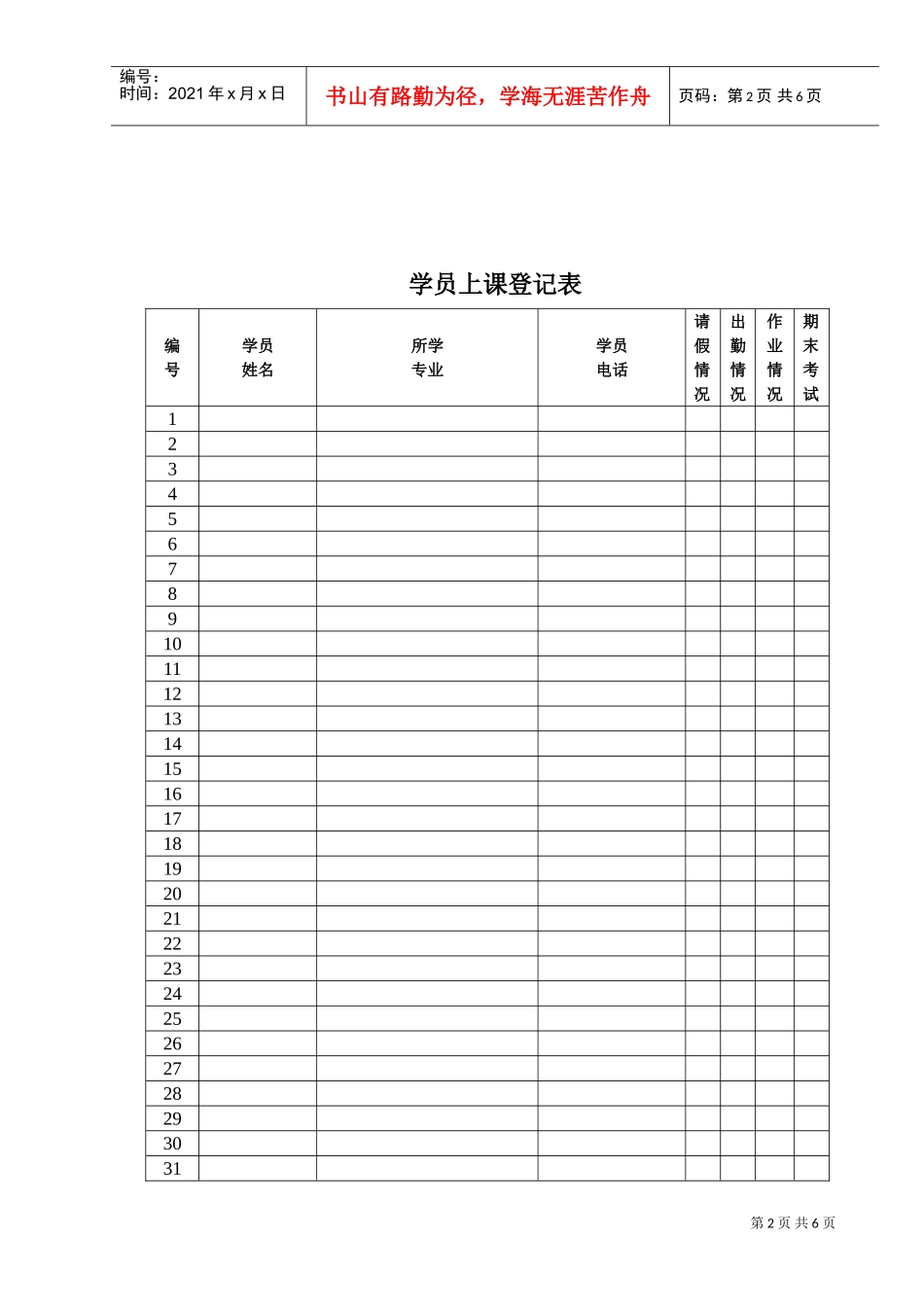 编号：
时间：2021 年 x 月 x 日

书山有路勤为径，学海无涯苦作舟

页码：第 2 页 共 6 页

学员上课登记表

| 编号 | 学员姓名 | 所学专业 | 学员电话 | 请假情况 | 出勤情况 | 作业情况 | 期末考试 |
|---|---|---|---|---|---|---|---|
| 1 | | | | | | | |
| 2 | | | | | | | |
| 3 | | | | | | | |
| 4 | | | | | | | |
| 5 | | | | | | | |
| 6 | | | | | | | |
| 7 | | | | | | | |
| 8 | | | | | | | |
| 9 | | | | | | | |
| 10 | | | | | | | |
| 11 | | | | | | | |
| 12 | | | | | | | |
| 13 | | | | | | | |
| 14 | | | | | | | |
| 15 | | | | | | | |
| 16 | | | | | | | |
| 17 | | | | | | | |
| 18 | | | | | | | |
| 19 | | | | | | | |
| 20 | | | | | | | |
| 21 | | | | | | | |
| 22 | | | | | | | |
| 23 | | | | | | | |
| 24 | | | | | | | |
| 25 | | | | | | | |
| 26 | | | | | | | |
| 27 | | | | | | | |
| 28 | | | | | | | |
| 29 | | | | | | | |
| 30 | | | | | | | |
| 31 | | | | | | | |

第 2 页 共 6 页